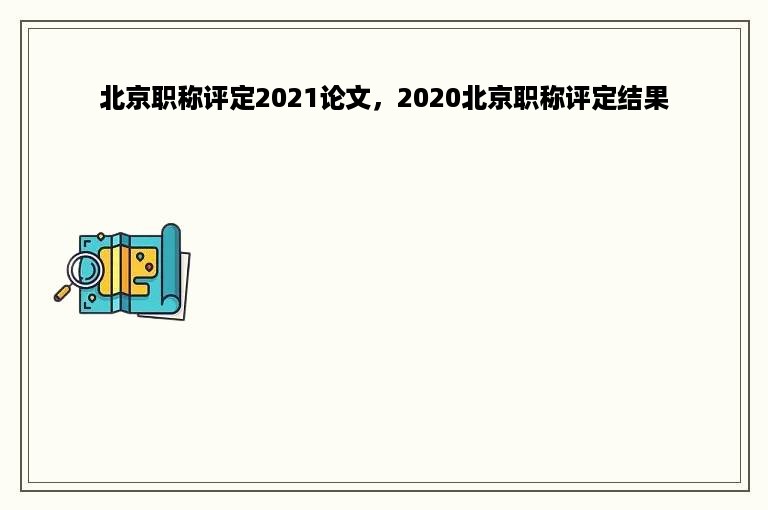 北京职称评定2021论文，2020北京职称评定结果